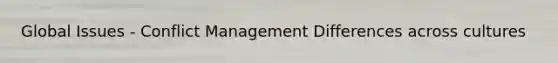 Global Issues - Conflict Management Differences across cultures